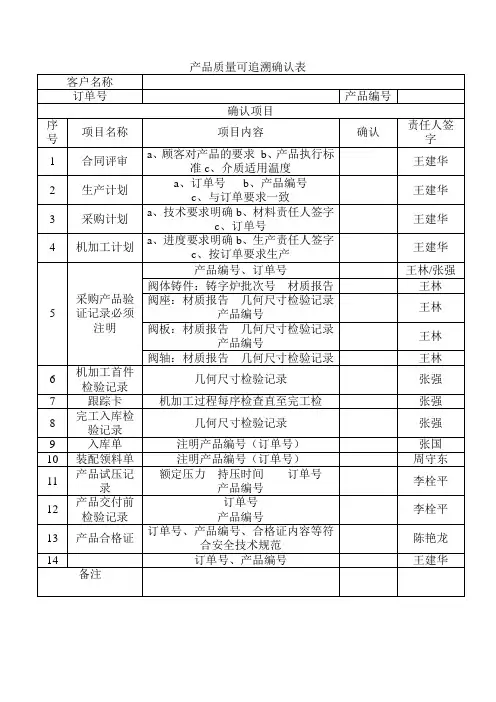 产品质量可追溯确认表

| 客户名称 | | | | |
|---|---|---|---|---|
| 订单号 | | | 产品编号 | |
| 确认项目 | | | | |
| 序号 | 项目名称 | 项目内容 | 确认 | 责任人签字 |
| 1 | 合同评审 | a、顾客对产品的要求 b、产品执行标准 c、介质适用温度 | | 王建华 |
| 2 | 生产计划 | a、订单号 b、产品编号 c、与订单要求一致 | | 王建华 |
| 3 | 采购计划 | a、技术要求明确 b、材料责任人签字 c、订单号 | | 王建华 |
| 4 | 机加工计划 | a、进度要求明确 b、生产责任人签字 c、按订单要求生产 | | 王建华 |
| 5 | 采购产品验证记录必须注明 | 产品编号、订单号 | | 王林/张强 |
| | | 阀体铸件：铸字炉批次号 材质报告 | | 王林 |
| | | 阀座：材质报告 几何尺寸检验记录 产品编号 | | 王林 |
| | | 阀板：材质报告 几何尺寸检验记录 产品编号 | | 王林 |
| | | 阀轴：材质报告 几何尺寸检验记录 | | 王林 |
| 6 | 机加工首件检验记录 | 几何尺寸检验记录 | | 张强 |
| 7 | 跟踪卡 | 机加工过程每序检查直至完工检 | | 张强 |
| 8 | 完工入库检验记录 | 几何尺寸检验记录 | | 张强 |
| 9 | 入库单 | 注明产品编号（订单号） | | 张国 |
| 10 | 装配领料单 | 注明产品编号（订单号） | | 周守东 |
| 11 | 产品试压记录 | 额定压力 持压时间 订单号 产品编号 | | 李栓平 |
| 12 | 产品交付前检验记录 | 订单号 产品编号 | | 李栓平 |
| 13 | 产品合格证 | 订单号、产品编号、合格证内容等符合安全技术规范 | | 陈艳龙 |
| 14 | | 订单号、产品编号 | | 王建华 |
| 备注 | | | | |